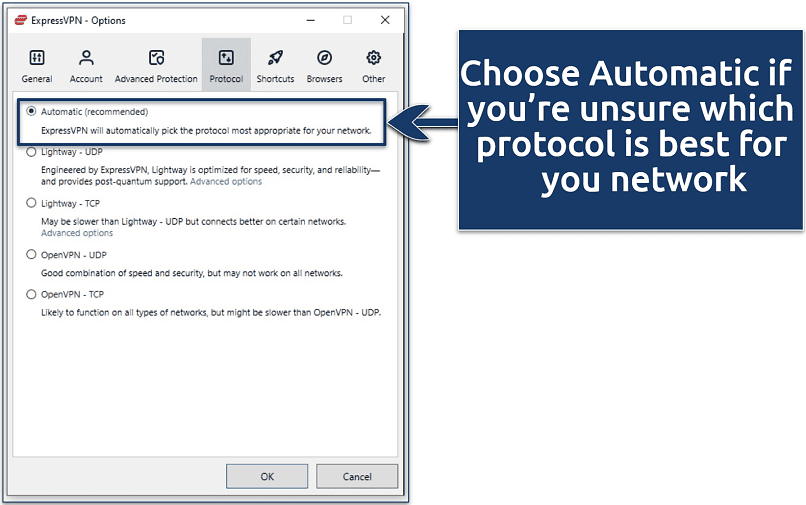 ExpressVPN - Options

General Account Advanced Protection Protocol Shortcuts Browsers Other

Automatic (recommended)
ExpressVPN will automatically pick the protocol most appropriate for your network.

Lightway - UDP
Engineered by ExpressVPN, Lightway is optimized for speed, security, and reliability—and provides post-quantum support. Advanced options

Lightway - TCP
May be slower than Lightway - UDP but connects better on certain networks. Advanced options

OpenVPN - UDP
Good combination of speed and security, but may not work on all networks.

OpenVPN - TCP
Likely to function on all types of networks, but might be slower than OpenVPN - UDP.

OK Cancel

Choose Automatic if you're unsure which protocol is best for you network